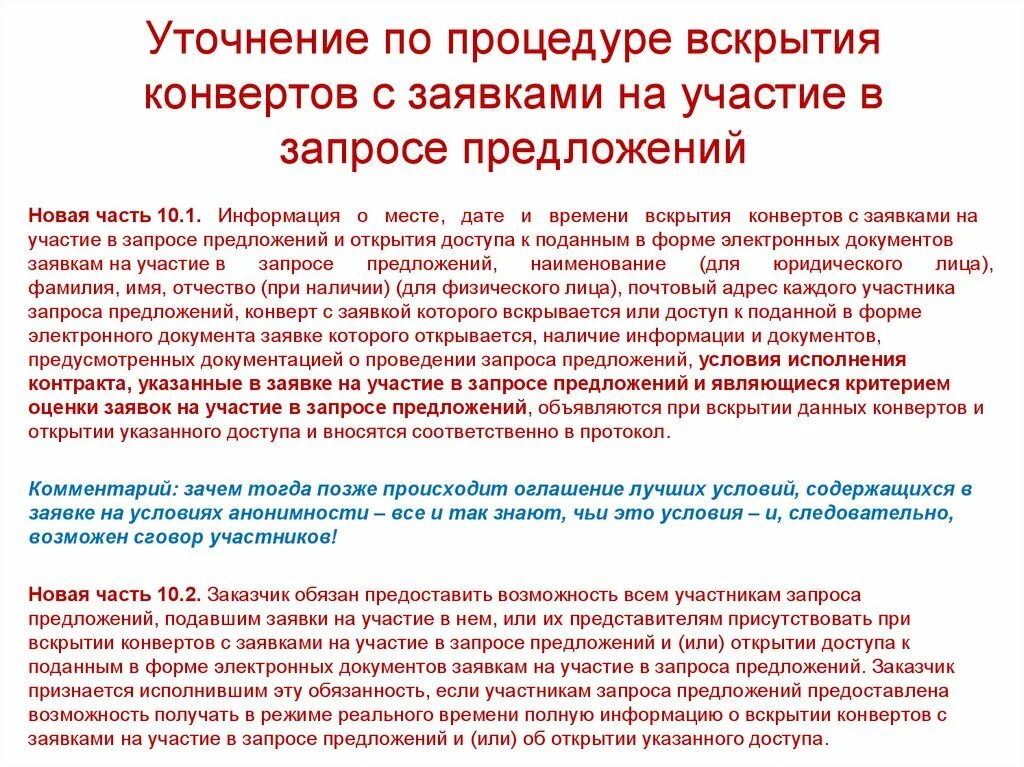 Уточнение по процедуре вскрытия конвертов с заявками на участие в запросе предложений

Новая часть 10.1. Информация о месте, дате и времени вскрытия конвертов с заявками на участие в запросе предложений и открытия доступа к поданным в форме электронных документов заявкам на участие в запросе предложений, наименование (для юридического лица), фамилия, имя, отчество (при наличии) (для физического лица), почтовый адрес каждого участника запроса предложений, конверт с заявкой которого вскрывается или доступ к поданной в форме электронного документа заявке которого открывается, наличие информации и документов, предусмотренных документацией о проведении запроса предложений, условия исполнения контракта, указанные в заявке на участие в запросе предложений и являющиеся критерием оценки заявок на участие в запросе предложений, объявляются при вскрытии данных конвертов и открытии указанного доступа и вносятся соответственно в протокол.

Комментарий: зачем тогда позже происходит оглашение лучших условий, содержащихся в заявке на условиях анонимности – все и так знают, чьи это условия – и, следовательно, возможен сговор участников!

Новая часть 10.2. Заказчик обязан предоставить возможность всем участникам запроса предложений, подавшим заявки на участие в нем, или их представителям присутствовать при вскрытии конвертов с заявками на участие в запросе предложений и (или) открытии доступа к поданным в форме электронных документов заявкам на участие в запроса предложений. Заказчик признается исполнившим эту обязанность, если участникам запроса предложений предоставлена возможность получать в режиме реального времени полную информацию о вскрытии конвертов с заявками на участие в запросе предложений и (или) об открытии указанного доступа.